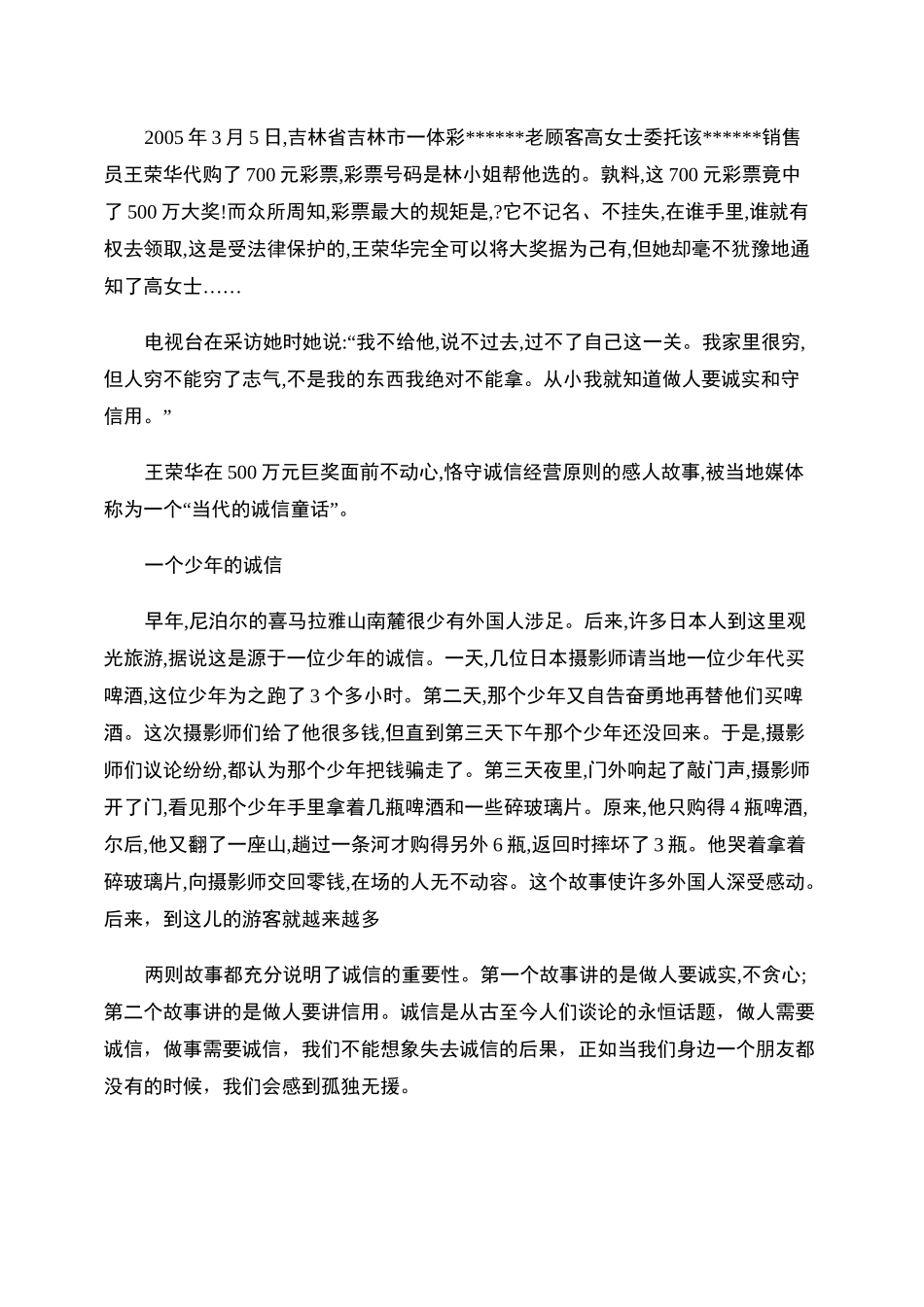 2005 年 3 月 5 日,吉林省吉林市一体彩******老顾客高女士委托该******销售员王荣华代购了 700 元彩票,彩票号码是林小姐帮他选的。孰料,这 700 元彩票竟中了 500 万大奖!而众所周知,彩票最大的规矩是,?它不记名、不挂失,在谁手里,谁就有权去领取,这是受法律保护的,王荣华完全可以将大奖据为己有,但她却毫不犹豫地通知了高女士……

电视台在采访她时她说:“我不给他,说不过去,过不了自己这一关。我家里很穷,但人穷不能穷了志气,不是我的东西我绝对不能拿。从小我就知道做人要诚实和守信用。”

王荣华在 500 万元巨奖面前不动心,恪守诚信经营原则的感人故事,被当地媒体称为一个“当代的诚信童话”。

一个少年的诚信

早年,尼泊尔的喜马拉雅山南麓很少有外国人涉足。后来,许多日本人到这里观光旅游,据说这是源于一位少年的诚信。一天,几位日本摄影师请当地一位少年代买啤酒,这位少年为之跑了 3 个多小时。第二天,那个少年又自告奋勇地再替他们买啤酒。这次摄影师们给了他很多钱,但直到第三天下午那个少年还没回来。于是,摄影师们议论纷纷,都认为那个少年把钱骗走了。第三天夜里,门外响起了敲门声,摄影师开了门,看见那个少年手里拿着几瓶啤酒和一些碎玻璃片。原来,他只购得 4 瓶啤酒,尔后,他又翻了一座山,趟过一条河才购得另外 6 瓶,返回时摔坏了 3 瓶。他哭着拿着碎玻璃片,向摄影师交回零钱,在场的人无不动容。这个故事使许多外国人深受感动。后来，到这儿的游客就越来越多

两则故事都充分说明了诚信的重要性。第一个故事讲的是做人要诚实,不贪心;第二个故事讲的是做人要讲信用。诚信是从古至今人们谈论的永恒话题，做人需要诚信，做事需要诚信，我们不能想象失去诚信的后果，正如当我们身边一个朋友都没有的时候，我们会感到孤独无援。